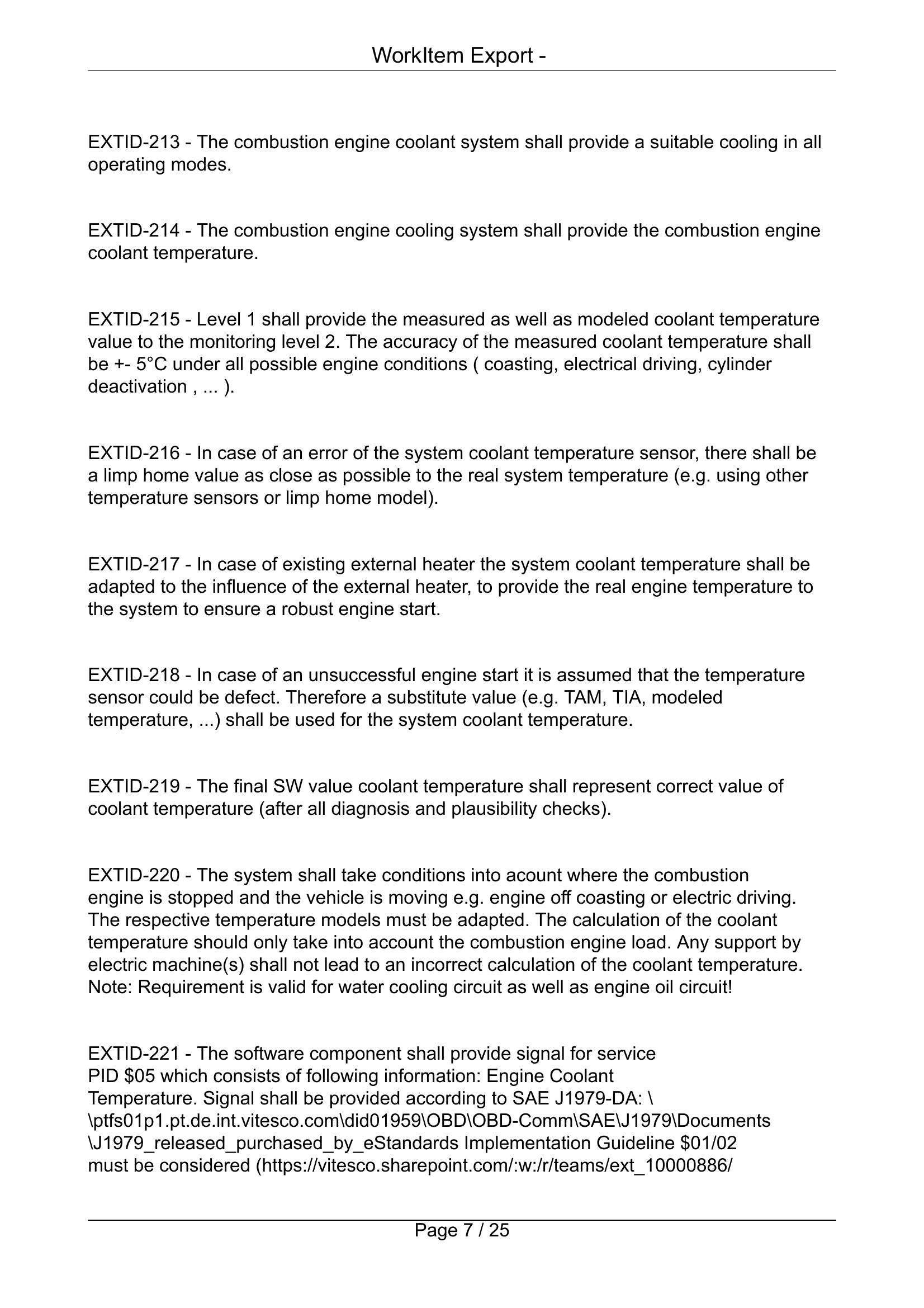 WorkItem Export -

EXTID-213 - The combustion engine coolant system shall provide a suitable cooling in all operating modes.

EXTID-214 - The combustion engine cooling system shall provide the combustion engine coolant temperature.

EXTID-215 - Level 1 shall provide the measured as well as modeled coolant temperature value to the monitoring level 2. The accuracy of the measured coolant temperature shall be +- 5°C under all possible engine conditions ( coasting, electrical driving, cylinder deactivation , ... ).

EXTID-216 - In case of an error of the system coolant temperature sensor, there shall be a limp home value as close as possible to the real system temperature (e.g. using other temperature sensors or limp home model).

EXTID-217 - In case of existing external heater the system coolant temperature shall be adapted to the influence of the external heater, to provide the real engine temperature to the system to ensure a robust engine start.

EXTID-218 - In case of an unsuccessful engine start it is assumed that the temperature sensor could be defect. Therefore a substitute value (e.g. TAM, TIA, modeled temperature, ...) shall be used for the system coolant temperature.

EXTID-219 - The final SW value coolant temperature shall represent correct value of coolant temperature (after all diagnosis and plausibility checks).

EXTID-220 - The system shall take conditions into acount where the combustion engine is stopped and the vehicle is moving e.g. engine off coasting or electric driving. The respective temperature models must be adapted. The calculation of the coolant temperature should only take into account the combustion engine load. Any support by electric machine(s) shall not lead to an incorrect calculation of the coolant temperature. Note: Requirement is valid for water cooling circuit as well as engine oil circuit!

EXTID-221 - The software component shall provide signal for service PID $05 which consists of following information: Engine Coolant Temperature. Signal shall be provided according to SAE J1979-DA: \ \ptfs01p1.pt.de.int.vitesco.com\did01959\OBD\OBD-Comm\SAE\J1979\Documents \J1979_released_purchased_by_eStandards Implementation Guideline $01/02 must be considered (https://vitesco.sharepoint.com/:w:/r/teams/ext_10000886/

Page 7 / 25